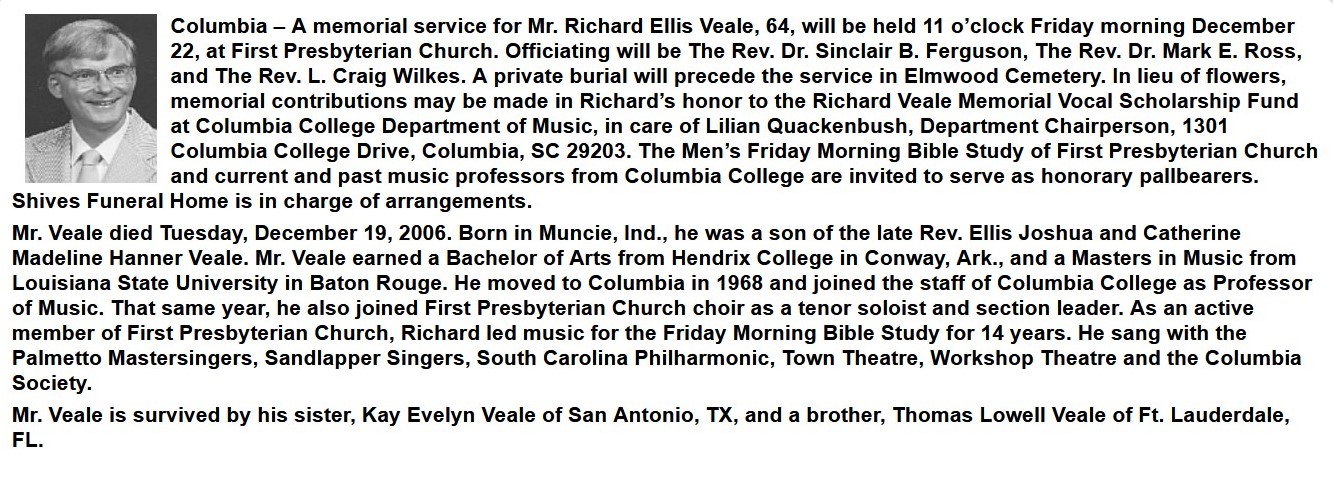 Columbia – A memorial service for Mr. Richard Ellis Veale, 64, will be held 11 o'clock Friday morning December 22, at First Presbyterian Church. Officiating will be The Rev. Dr. Sinclair B. Ferguson, The Rev. Dr. Mark E. Ross, and The Rev. L. Craig Wilkes. A private burial will precede the service in Elmwood Cemetery. In lieu of flowers, memorial contributions may be made in Richard's honor to the Richard Veale Memorial Vocal Scholarship Fund at Columbia College Department of Music, in care of Lilian Quackenbush, Department Chairperson, 1301 Columbia College Drive, Columbia, SC 29203. The Men's Friday Morning Bible Study of First Presbyterian Church and current and past music professors from Columbia College are invited to serve as honorary pallbearers. Shives Funeral Home is in charge of arrangements.

Mr. Veale died Tuesday, December 19, 2006. Born in Muncie, Ind., he was a son of the late Rev. Ellis Joshua and Catherine Madeline Hanner Veale. Mr. Veale earned a Bachelor of Arts from Hendrix College in Conway, Ark., and a Masters in Music from Louisiana State University in Baton Rouge. He moved to Columbia in 1968 and joined the staff of Columbia College as Professor of Music. That same year, he also joined First Presbyterian Church choir as a tenor soloist and section leader. As an active member of First Presbyterian Church, Richard led music for the Friday Morning Bible Study for 14 years. He sang with the Palmetto Mastersingers, Sandlapper Singers, South Carolina Philharmonic, Town Theatre, Workshop Theatre and the Columbia Society.

Mr. Veale is survived by his sister, Kay Evelyn Veale of San Antonio, TX, and a brother, Thomas Lowell Veale of Ft. Lauderdale, FL.